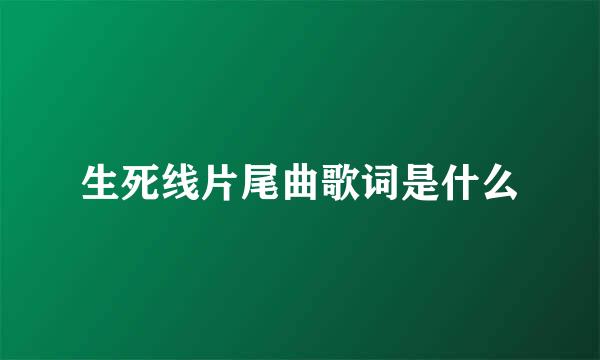 生死线片尾曲歌词是什么